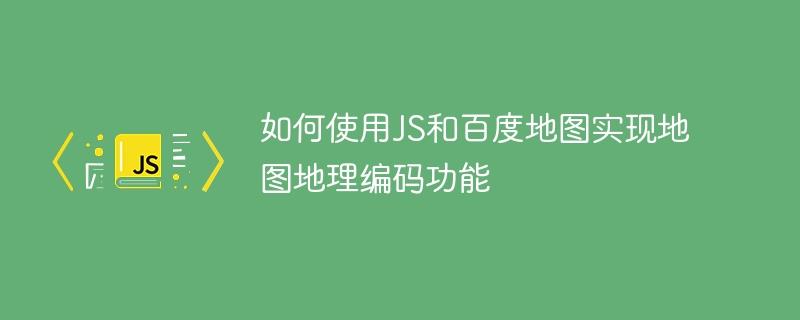 JS

如何使用JS和百度地图实现地图地理编码功能